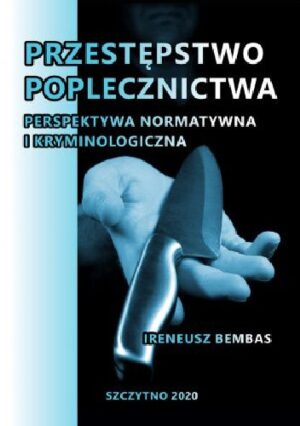 PRZESTĘPSTWO POPLECZNICTWA

PERSPEKTYWA NORMATYWNA I KRYMINOLOGICZNA

IRENEUSZ BEMBAS

SZCZYTNO 2020